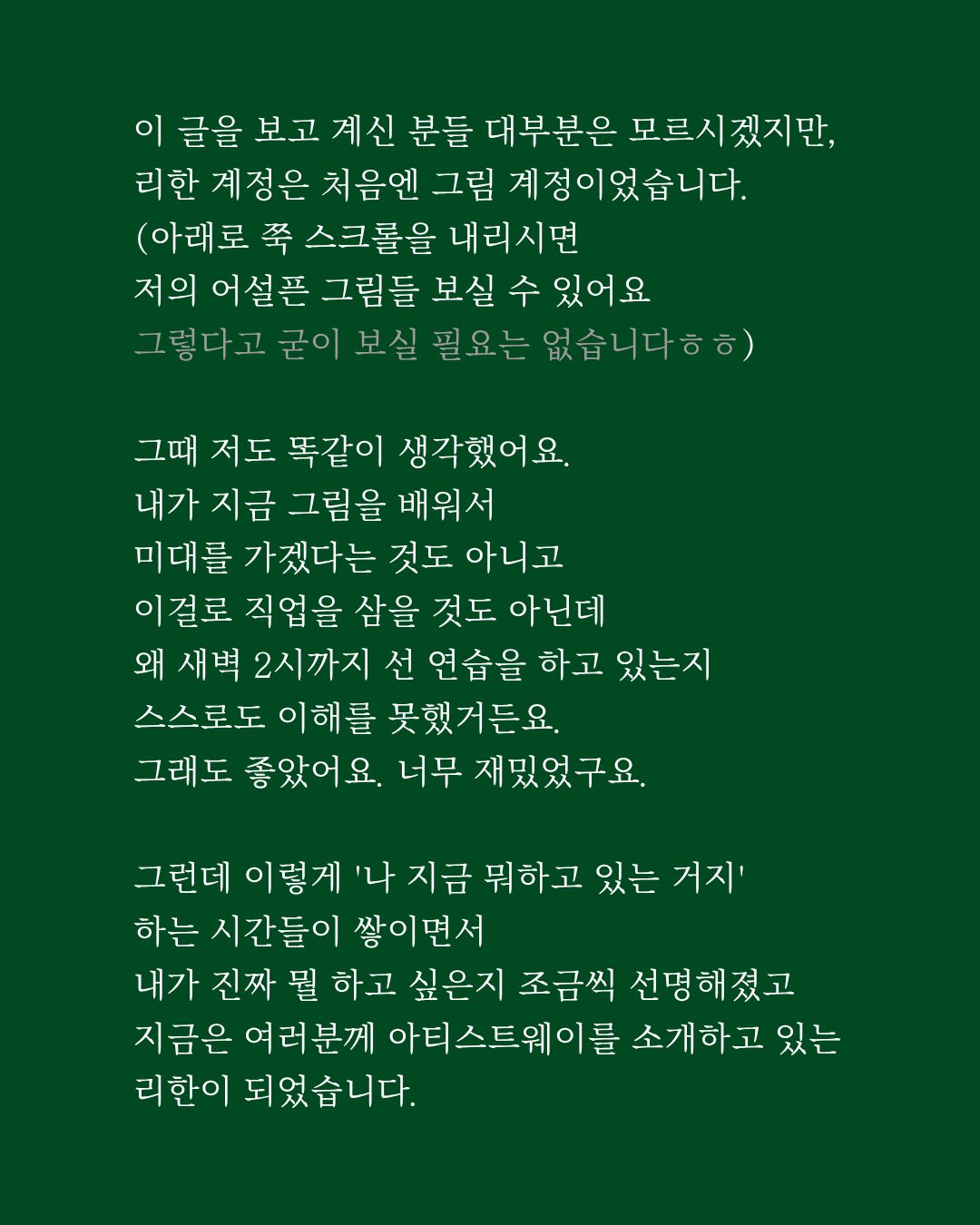 이 글을 보고 계신 분들 대부분은 모르시겠지만,
리한 계정은 처음엔 그림 계정이었습니다.
(아래로 쭉 스크롤을 내리시면
저의 어설픈 그림들 보실 수 있어요
그렇다고 굳이 보실 필요는 없습니다ㅎㅎ)

그때 저도 똑같이 생각했어요.
내가 지금 그림을 배워서
미대를 가겠다는 것도 아니고
이걸로 직업을 삼을 것도 아닌데
왜 새벽 2시까지 선 연습을 하고 있는지
스스로도 이해를 못했거든요.
그래도 좋았어요. 너무 재밌었구요.

그런데 이렇게 '나 지금 뭐하고 있는 거지'
하는 시간들이 쌓이면서
내가 진짜 뭘 하고 싶은지 조금씩 선명해졌고
지금은 여러분께 아티스트웨이를 소개하고 있는
리한이 되었습니다.